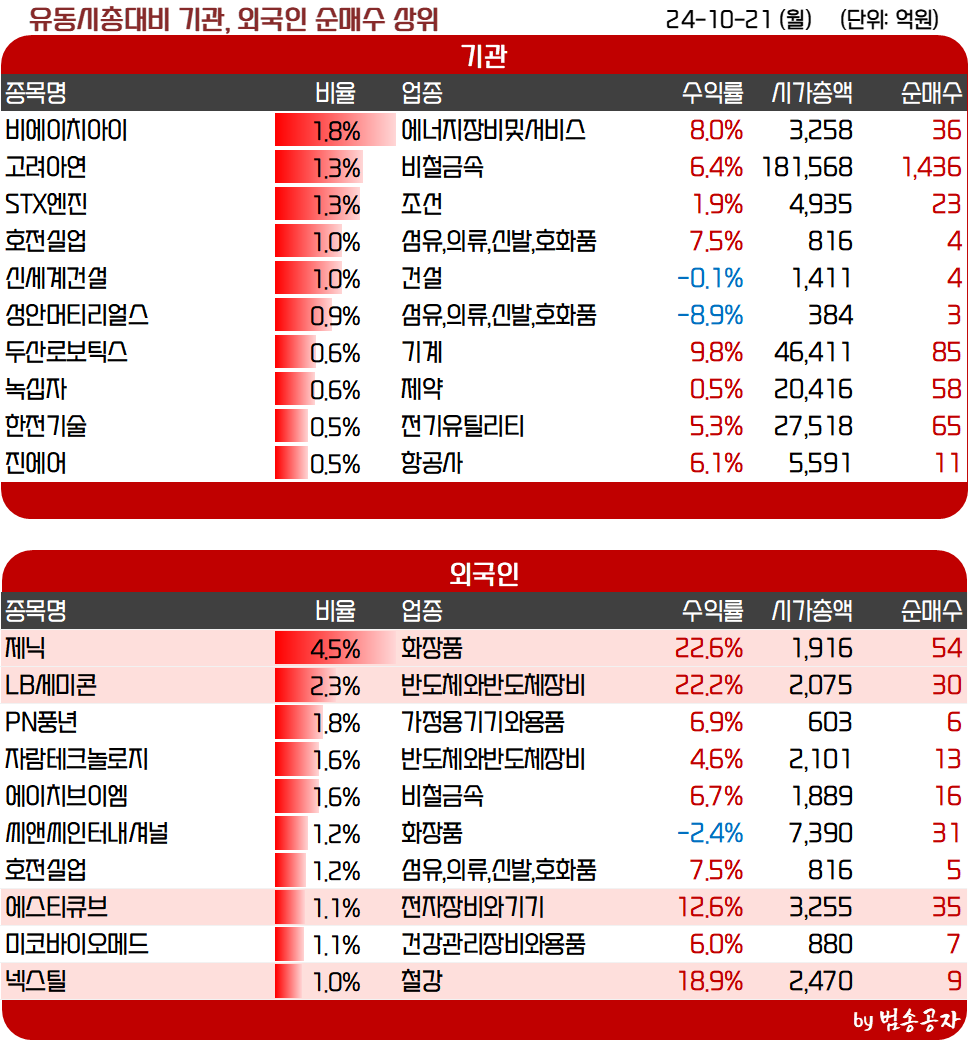 유동시총대비 기관, 외국인 순매수 상위

24-10-21 (월) (단위: 억원)

기관

| 종목명 | 비율 | 업종 | 수익률 | 시가총액 | 순매수 |
|---|---|---|---|---|---|
| 비에이치아이 | 1.8% | 에너지장비및서비스 | 8.0% | 3,258 | 36 |
| 고려아연 | 1.3% | 비철금속 | 6.4% | 181,568 | 1,436 |
| STX엔진 | 1.3% | 조선 | 1.9% | 4,935 | 23 |
| 호전실업 | 1.0% | 섬유,의류,신발,호화품 | 7.5% | 816 | 4 |
| 신세계건설 | 1.0% | 건설 | -0.1% | 1,411 | 4 |
| 성안머티리얼스 | 0.9% | 섬유,의류,신발,호화품 | -8.9% | 384 | 3 |
| 두산로보틱스 | 0.6% | 기계 | 9.8% | 46,411 | 85 |
| 녹십자 | 0.6% | 제약 | 0.5% | 20,416 | 58 |
| 한전기술 | 0.5% | 전기유틸리티 | 5.3% | 27,518 | 65 |
| 진에어 | 0.5% | 항공사 | 6.1% | 5,591 | 11 |

외국인

| 종목명 | 비율 | 업종 | 수익률 | 시가총액 | 순매수 |
|---|---|---|---|---|---|
| 제닉 | 4.5% | 화장품 | 22.6% | 1,916 | 54 |
| LB세미콘 | 2.3% | 반도체와반도체장비 | 22.2% | 2,075 | 30 |
| PN풍년 | 1.8% | 가정용기기와용품 | 6.9% | 603 | 6 |
| 자람테크놀로지 | 1.6% | 반도체와반도체장비 | 4.6% | 2,101 | 13 |
| 에이치브이엠 | 1.6% | 비철금속 | 6.7% | 1,889 | 16 |
| 씨앤씨인터내셔널 | 1.2% | 화장품 | -2.4% | 7,390 | 31 |
| 호전실업 | 1.2% | 섬유,의류,신발,호화품 | 7.5% | 816 | 5 |
| 에스티큐브 | 1.1% | 전자장비와기기 | 12.6% | 3,255 | 35 |
| 미코바이오메드 | 1.1% | 건강관리장비와용품 | 6.0% | 880 | 7 |
| 넥스틸 | 1.0% | 철강 | 18.9% | 2,470 | 9 |

by 범송공자